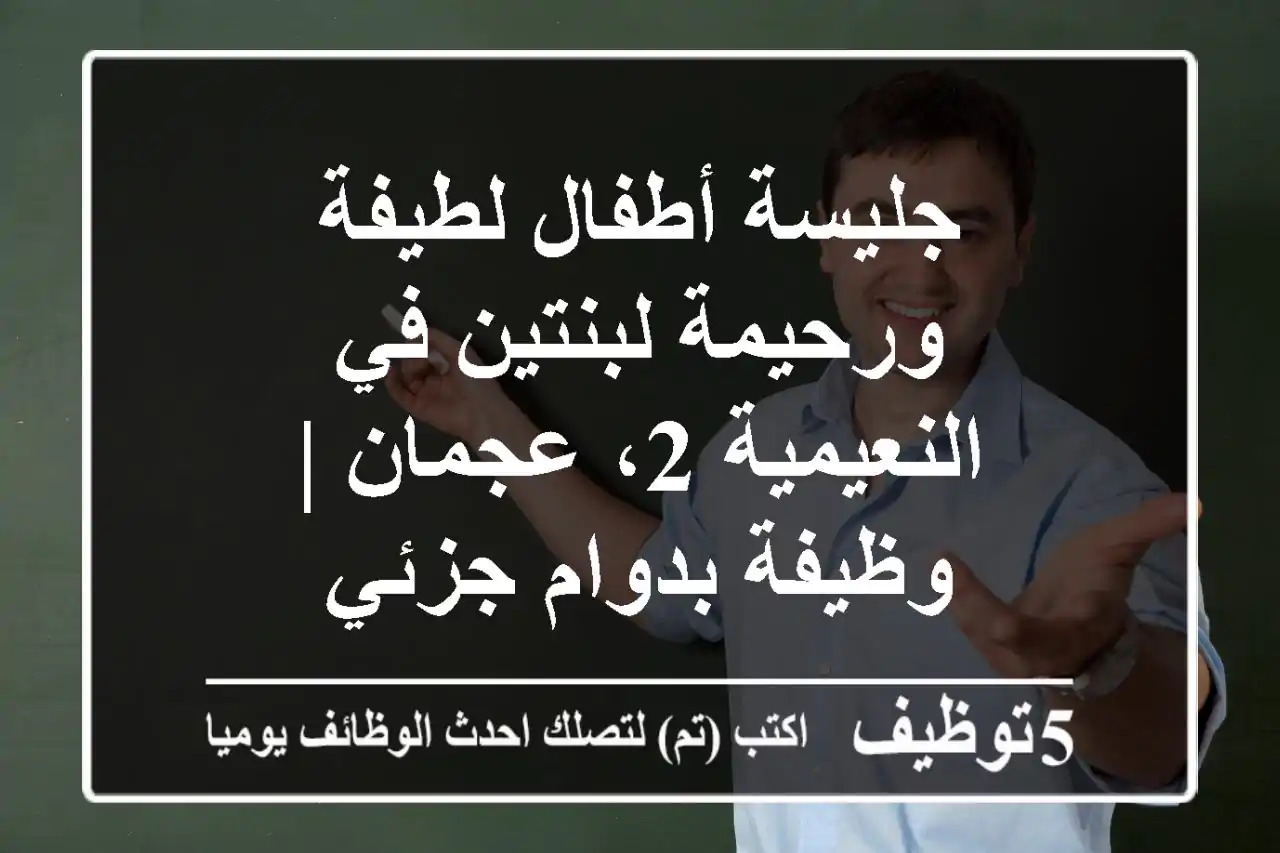 جليسة أطفال لطيفة ورحيمة لبنتين في النعيمية 2، عجمان | وظيفة بدوام جزئي

5توظيف اكتب (تم) لتصلك احدث الوظائف يوميا